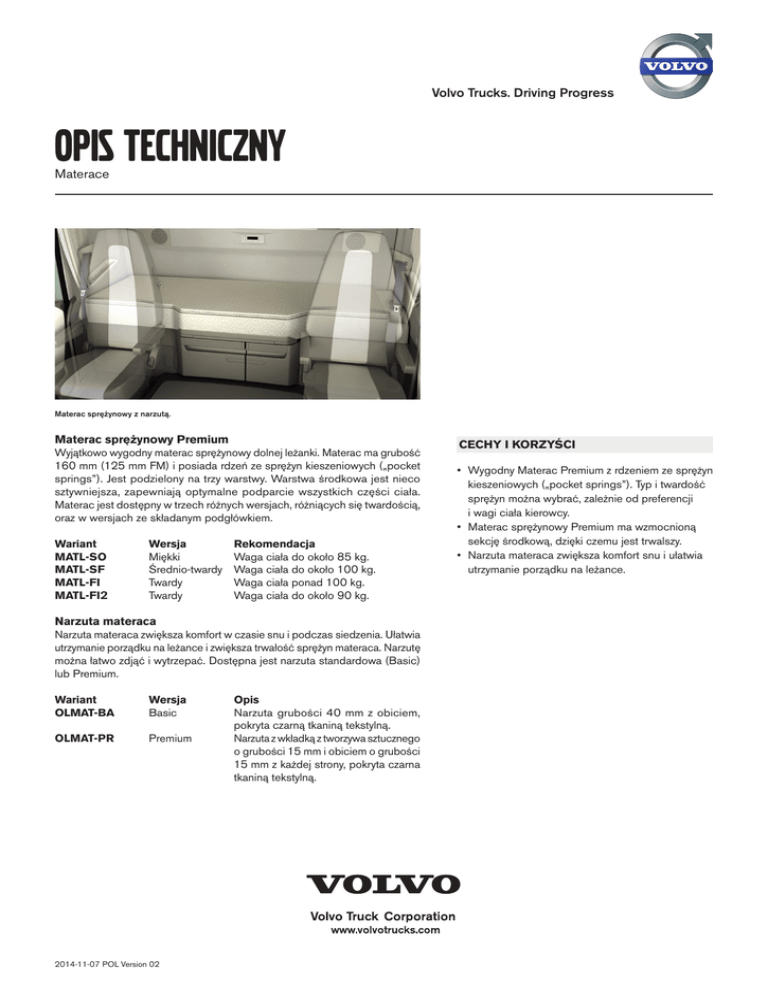 VOLVO

Volvo Trucks. Driving Progress

OPIS TECHNICZNY

Materace

Materac sprężynowy z narzutą.

Materac sprężynowy Premium

Wyjątkowo wygodny materac sprężynowy dolnej leżanki. Materac ma grubość 160 mm (125 mm FM) i posiada rdzeń ze sprężyn kieszeniowych („pocket springs"). Jest podzielony na trzy warstwy. Warstwa środkowa jest nieco sztywniejsza, zapewniają optymalne podparcie wszystkich części ciała. Materac jest dostępny w trzech różnych wersjach, różniących się twardością, oraz w wersjach ze składanym podgłówkiem.

| Wariant | Wersja | Rekomendacja |
|---|---|---|
| MATL-SO | Miękki | Waga ciała do około 85 kg. |
| MATL-SF | Średnio-twardy | Waga ciała do około 100 kg. |
| MATL-FI | Twardy | Waga ciała ponad 100 kg. |
| MATL-FI2 | Twardy | Waga ciała do około 90 kg. |

Narzuta materaca

Narzuta materaca zwiększa komfort w czasie snu i podczas siedzenia. Ułatwia utrzymanie porządku na leżance i zwiększa trwałość sprężyn materaca. Narzutę można łatwo zdjąć i wytrzepać. Dostępna jest narzuta standardowa (Basic) lub Premium.

| Wariant | Wersja | Opis |
|---|---|---|
| OLMAT-BA | Basic | Narzuta grubości 40 mm z obiciem, pokryta czarną tkaniną tekstylną. |
| OLMAT-PR | Premium | Narzuta z wkładką z tworzywa sztucznego o grubości 15 mm i obiciem o grubości 15 mm z każdej strony, pokryta czarna tkaniną tekstylną. |

CECHY I KORZYŚCI

• Wygodny Materac Premium z rdzeniem ze sprężyn kieszeniowych („pocket springs"). Typ i twardość sprężyn można wybrać, zależnie od preferencji i wagi ciała kierowcy.
• Materac sprężynowy Premium ma wzmocnioną sekcję środkową, dzięki czemu jest trwalszy.
• Narzuta materaca zwiększa komfort snu i ułatwia utrzymanie porządku na leżance.

VOLVO

Volvo Truck Corporation
www.volvotrucks.com

2014-11-07 POL Version 02